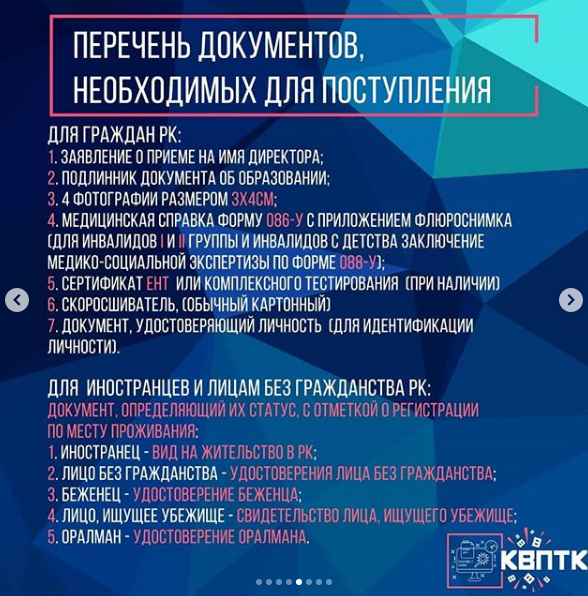 ПЕРЕЧЕНЬ ДОКУМЕНТОВ, НЕОБХОДИМЫХ ДЛЯ ПОСТУПЛЕНИЯ

ДЛЯ ГРАЖДАН РК:
1. ЗАЯВЛЕНИЕ О ПРИЕМЕ НА ИМЯ ДИРЕКТОРА;
2. ПОДЛИННИК ДОКУМЕНТА ОБ ОБРАЗОВАНИИ;
3. 4 ФОТОГРАФИИ РАЗМЕРОМ 3Х4СМ;
4. МЕДИЦИНСКАЯ СПРАВКА ФОРМУ 086-У С ПРИЛОЖЕНИЕМ ФЛЮРОСНИМКА (ДЛЯ ИНВАЛИДОВ I И II ГРУППЫ И ИНВАЛИДОВ С ДЕТСТВА ЗАКЛЮЧЕНИЕ МЕДИКО-СОЦИАЛЬНОЙ ЭКСПЕРТИЗЫ ПО ФОРМЕ 088-У);
5. СЕРТИФИКАТ ЕНТ ИЛИ КОМПЛЕКСНОГО ТЕСТИРОВАНИЯ (ПРИ НАЛИЧИИ)
6. СКОРОСШИВАТЕЛЬ, (ОБЫЧНЫЙ КАРТОННЫЙ)
7. ДОКУМЕНТ, УДОСТОВЕРЯЮЩИЙ ЛИЧНОСТЬ (ДЛЯ ИДЕНТИФИКАЦИИ ЛИЧНОСТИ).

ДЛЯ ИНОСТРАНЦЕВ И ЛИЦАМ БЕЗ ГРАЖДАНСТВА РК:
ДОКУМЕНТ, ОПРЕДЕЛЯЮЩИЙ ИХ СТАТУС, С ОТМЕТКОЙ О РЕГИСТРАЦИИ ПО МЕСТУ ПРОЖИВАНИЯ:
1. ИНОСТРАНЕЦ - ВИД НА ЖИТЕЛЬСТВО В РК;
2. ЛИЦО БЕЗ ГРАЖДАНСТВА - УДОСТОВЕРЕНИЯ ЛИЦА БЕЗ ГРАЖДАНСТВА;
3. БЕЖЕНЕЦ - УДОСТОВЕРЕНИЕ БЕЖЕНЦА;
4. ЛИЦО, ИЩУЩЕЕ УБЕЖИЩЕ - СВИДЕТЕЛЬСТВО ЛИЦА, ИЩУЩЕГО УБЕЖИЩЕ;
5. ОРАЛМАН - УДОСТОВЕРЕНИЕ ОРАЛМАНА.

КВПТК